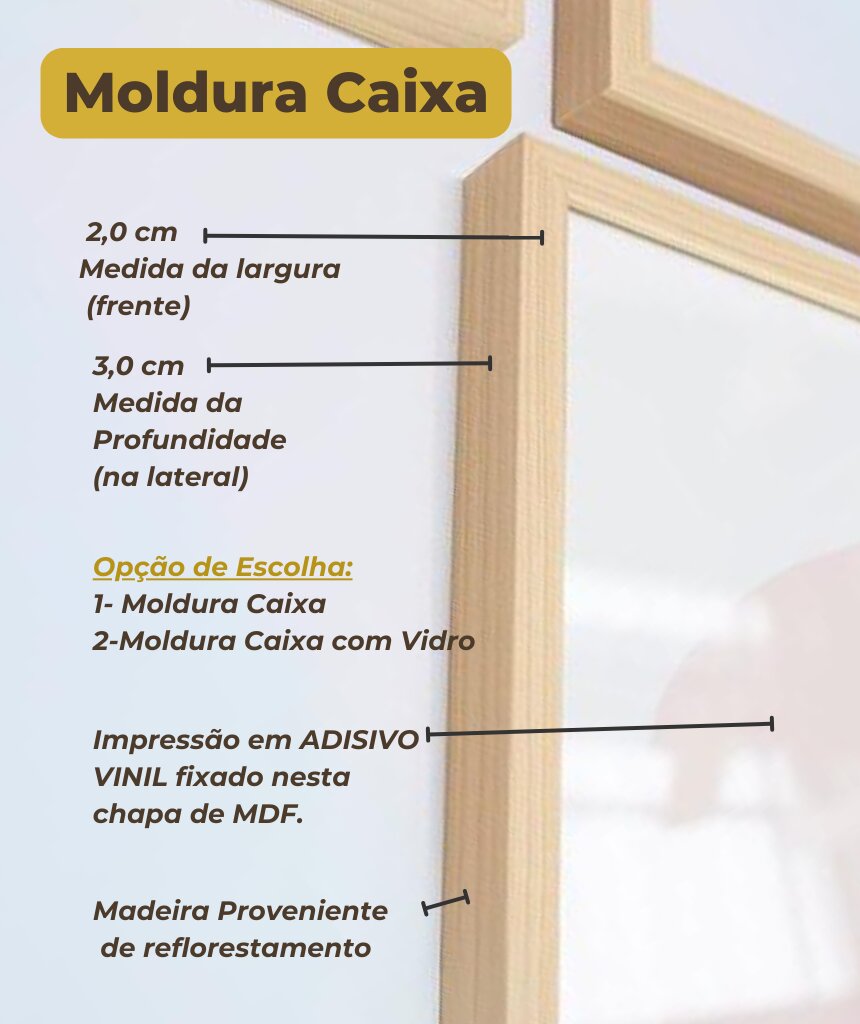 Moldura Caixa

2,0 cm
Medida da largura
(frente)

3,0 cm
Medida da
Profundidade
(na lateral)

Opção de Escolha:
1- Moldura Caixa
2-Moldura Caixa com Vidro

Impressão em ADISIVO VINIL fixado nesta chapa de MDF.

Madeira Proveniente de reflorestamento